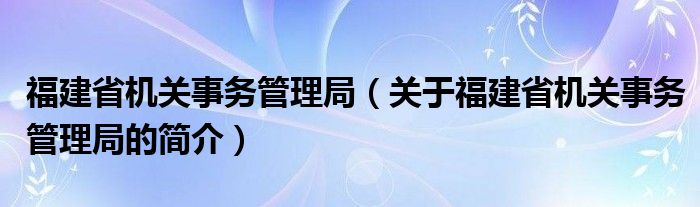 福建省机关事务管理局（关于福建省机关事务管理局的简介）